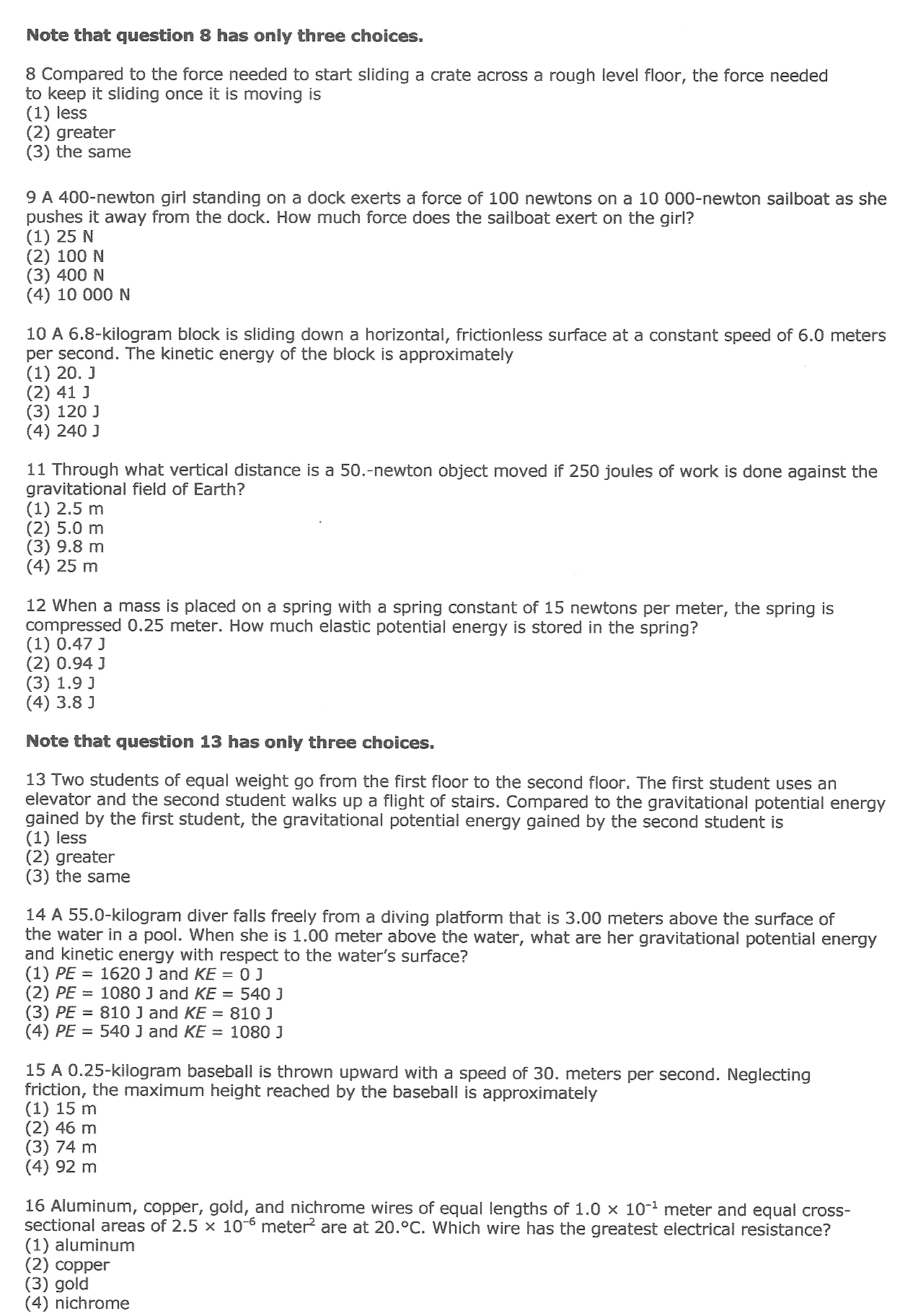 Note that question 8 has only three choices.

8 Compared to the force needed to start sliding a crate across a rough level floor, the force needed to keep it sliding once it is moving is
(1) less
(2) greater
(3) the same

9 A 400-newton girl standing on a dock exerts a force of 100 newtons on a 10 000-newton sailboat as she pushes it away from the dock. How much force does the sailboat exert on the girl?
(1) 25 N
(2) 100 N
(3) 400 N
(4) 10 000 N

10 A 6.8-kilogram block is sliding down a horizontal, frictionless surface at a constant speed of 6.0 meters per second. The kinetic energy of the block is approximately
(1) 20. J
(2) 41 J
(3) 120 J
(4) 240 J

11 Through what vertical distance is a 50.-newton object moved if 250 joules of work is done against the gravitational field of Earth?
(1) 2.5 m
(2) 5.0 m
(3) 9.8 m
(4) 25 m

12 When a mass is placed on a spring with a spring constant of 15 newtons per meter, the spring is compressed 0.25 meter. How much elastic potential energy is stored in the spring?
(1) 0.47 J
(2) 0.94 J
(3) 1.9 J
(4) 3.8 J

Note that question 13 has only three choices.

13 Two students of equal weight go from the first floor to the second floor. The first student uses an elevator and the second student walks up a flight of stairs. Compared to the gravitational potential energy gained by the first student, the gravitational potential energy gained by the second student is
(1) less
(2) greater
(3) the same

14 A 55.0-kilogram diver falls freely from a diving platform that is 3.00 meters above the surface of the water in a pool. When she is 1.00 meter above the water, what are her gravitational potential energy and kinetic energy with respect to the water's surface?
(1) $PE$ = 1620 J and $KE$ = 0 J
(2) $PE$ = 1080 J and $KE$ = 540 J
(3) $PE$ = 810 J and $KE$ = 810 J
(4) $PE$ = 540 J and $KE$ = 1080 J

15 A 0.25-kilogram baseball is thrown upward with a speed of 30. meters per second. Neglecting friction, the maximum height reached by the baseball is approximately
(1) 15 m
(2) 46 m
(3) 74 m
(4) 92 m

16 Aluminum, copper, gold, and nichrome wires of equal lengths of $1.0 \times 10^{-1}$ meter and equal cross-sectional areas of $2.5 \times 10^{-6}$ meter$^2$ are at 20.°C. Which wire has the greatest electrical resistance?
(1) aluminum
(2) copper
(3) gold
(4) nichrome